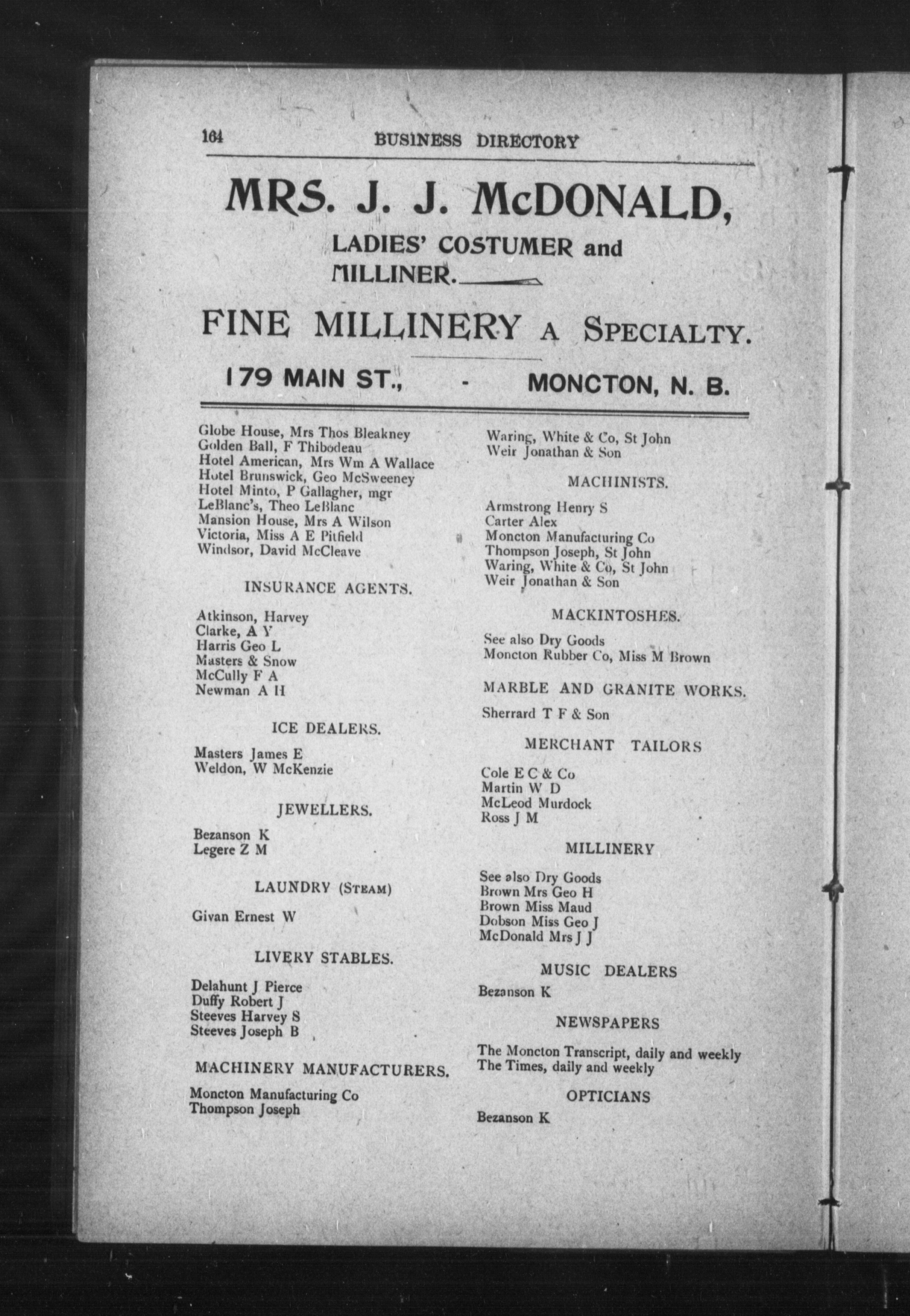 164 BUSINESS DIRECTORY

MRS. J. J. McDONALD,

LADIES' COSTUMER and MILLINER.

FINE MILLINERY A SPECIALTY.

179 MAIN ST., - MONCTON, N. B.

Globe House, Mrs Thos Bleakney
Golden Ball, F Thibodeau
Hotel American, Mrs Wm A Wallace
Hotel Brunswick, Geo McSweeney
Hotel Minto, P Gallagher, mgr
LeBlanc's, Theo LeBlanc
Mansion House, Mrs A Wilson
Victoria, Miss A E Pitfield
Windsor, David McCleave

INSURANCE AGENTS.

Atkinson, Harvey
Clarke, A Y
Harris Geo L
Masters & Snow
McCully F A
Newman A H

ICE DEALERS.

Masters James E
Weldon, W McKenzie

JEWELLERS.

Bezanson K
Legere Z M

LAUNDRY (STEAM)

Givan Ernest W

LIVERY STABLES.

Delahunt J Pierce
Duffy Robert J
Steeves Harvey S
Steeves Joseph B

MACHINERY MANUFACTURERS.

Moncton Manufacturing Co
Thompson Joseph

Waring, White & Co, St John
Weir Jonathan & Son

MACHINISTS.

Armstrong Henry S
Carter Alex
Moncton Manufacturing Co
Thompson Joseph, St John
Waring, White & Co, St John
Weir Jonathan & Son

MACKINTOSHES.

See also Dry Goods
Moncton Rubber Co, Miss M Brown

MARBLE AND GRANITE WORKS.

Sherrard T F & Son

MERCHANT TAILORS

Cole E C & Co
Martin W D
McLeod Murdock
Ross J M

MILLINERY

See also Dry Goods
Brown Mrs Geo H
Brown Miss Maud
Dobson Miss Geo J
McDonald Mrs J J

MUSIC DEALERS

Bezanson K

NEWSPAPERS

The Moncton Transcript, daily and weekly
The Times, daily and weekly

OPTICIANS

Bezanson K